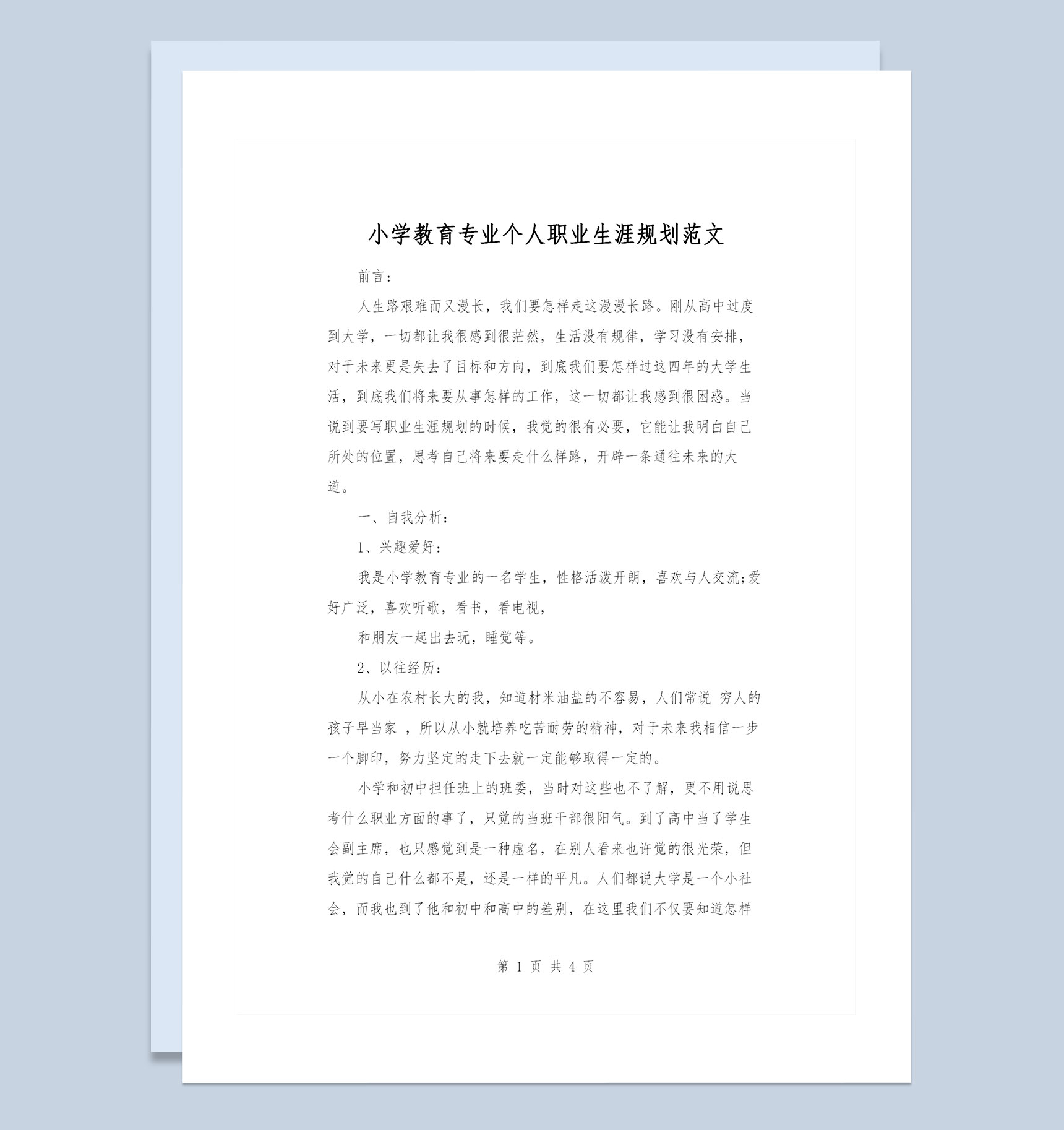 小学教育专业个人职业生涯规划范文

前言：

人生路艰难而又漫长，我们要怎样走这漫漫长路。刚从高中过度到大学，一切都让我很感到很茫然，生活没有规律，学习没有安排，对于未来更是失去了目标和方向，到底我们要怎样过这四年的大学生活，到底我们将来要从事怎样的工作，这一切都让我感到很困惑。当说到要写职业生涯规划的时候，我觉的很有必要，它能让我明白自己所处的位置，思考自己将来要走什么样路，开辟一条通往未来的大道。

一、自我分析：

1、兴趣爱好：

我是小学教育专业的一名学生，性格活泼开朗，喜欢与人交流;爱好广泛，喜欢听歌，看书，看电视，

和朋友一起出去玩，睡觉等。

2、以往经历：

从小在农村长大的我，知道材米油盐的不容易，人们常说 穷人的孩子早当家 ，所以从小就培养吃苦耐劳的精神，对于未来我相信一步一个脚印，努力坚定的走下去就一定能够取得一定的。

小学和初中担任班上的班委，当时对这些也不了解，更不用说思考什么职业方面的事了，只觉的当班干部很阳气。到了高中当了学生会副主席，也只感觉到是一种虚名，在别人看来也许觉的很光荣，但我觉的自己什么都不是，还是一样的平凡。人们都说大学是一个小社会，而我也到了他和初中和高中的差别，在这里我们不仅要知道怎样

第 1 页 共 4 页